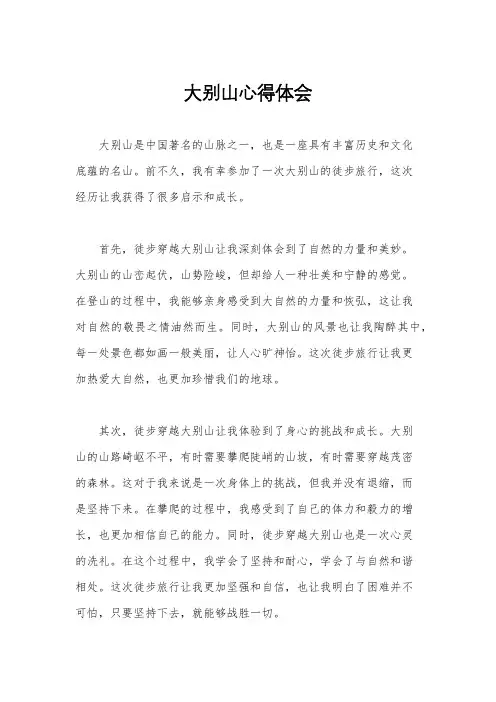 大别山心得体会

大别山是中国著名的山脉之一，也是一座具有丰富历史和文化底蕴的名山。前不久，我有幸参加了一次大别山的徒步旅行，这次经历让我获得了很多启示和成长。

首先，徒步穿越大别山让我深刻体会到了自然的力量和美妙。大别山的山峦起伏，山势险峻，但却给人一种壮美和宁静的感觉。在登山的过程中，我能够亲身感受到大自然的力量和恢弘，这让我对自然的敬畏之情油然而生。同时，大别山的风景也让我陶醉其中，每一处景色都如画一般美丽，让人心旷神怡。这次徒步旅行让我更加热爱大自然，也更加珍惜我们的地球。

其次，徒步穿越大别山让我体验到了身心的挑战和成长。大别山的山路崎岖不平，有时需要攀爬陡峭的山坡，有时需要穿越茂密的森林。这对于我来说是一次身体上的挑战，但我并没有退缩，而是坚持下来。在攀爬的过程中，我感受到了自己的体力和毅力的增长，也更加相信自己的能力。同时，徒步穿越大别山也是一次心灵的洗礼。在这个过程中，我学会了坚持和耐心，学会了与自然和谐相处。这次徒步旅行让我更加坚强和自信，也让我明白了困难并不可怕，只要坚持下去，就能够战胜一切。